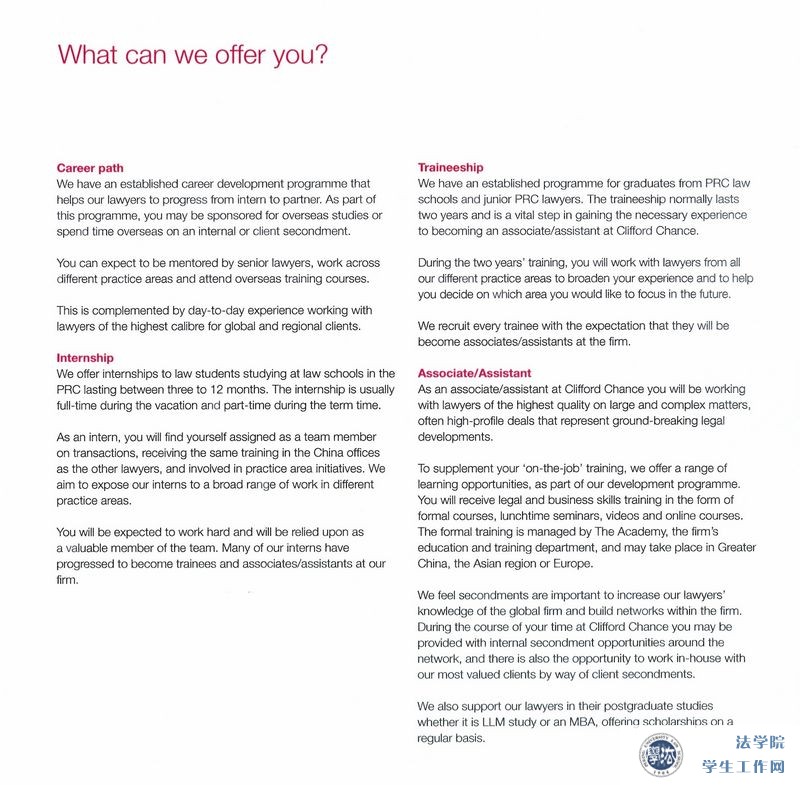 What can we offer you?

Career path
We have an established career development programme that helps our lawyers to progress from intern to partner. As part of this programme, you may be sponsored for overseas studies or spend time overseas on an internal or client secondment.

You can expect to be mentored by senior lawyers, work across different practice areas and attend overseas training courses.

This is complemented by day-to-day experience working with lawyers of the highest calibre for global and regional clients.

Internship
We offer internships to law students studying at law schools in the PRC lasting between three to 12 months. The internship is usually full-time during the vacation and part-time during the term time.

As an intern, you will find yourself assigned as a team member on transactions, receiving the same training in the China offices as the other lawyers, and involved in practice area initiatives. We aim to expose our interns to a broad range of work in different practice areas.

You will be expected to work hard and will be relied upon as a valuable member of the team. Many of our interns have progressed to become trainees and associates/assistants at our firm.

Traineeship
We have an established programme for graduates from PRC law schools and junior PRC lawyers. The traineeship normally lasts two years and is a vital step in gaining the necessary experience to becoming an associate/assistant at Clifford Chance.

During the two years' training, you will work with lawyers from all our different practice areas to broaden your experience and to help you decide on which area you would like to focus in the future.

We recruit every trainee with the expectation that they will be become associates/assistants at the firm.

Associate/Assistant
As an associate/assistant at Clifford Chance you will be working with lawyers of the highest quality on large and complex matters, often high-profile deals that represent ground-breaking legal developments.

To supplement your 'on-the-job' training, we offer a range of learning opportunities, as part of our development programme. You will receive legal and business skills training in the form of formal courses, lunchtime seminars, videos and online courses. The formal training is managed by The Academy, the firm's education and training department, and may take place in Greater China, the Asian region or Europe.

We feel secondments are important to increase our lawyers' knowledge of the global firm and build networks within the firm. During the course of your time at Clifford Chance you may be provided with internal secondment opportunities around the network, and there is also the opportunity to work in-house with our most valued clients by way of client secondments.

We also support our lawyers in their postgraduate studies whether it is LLM study or an MBA, offering scholarships on a regular basis.

法学院
学生工作网